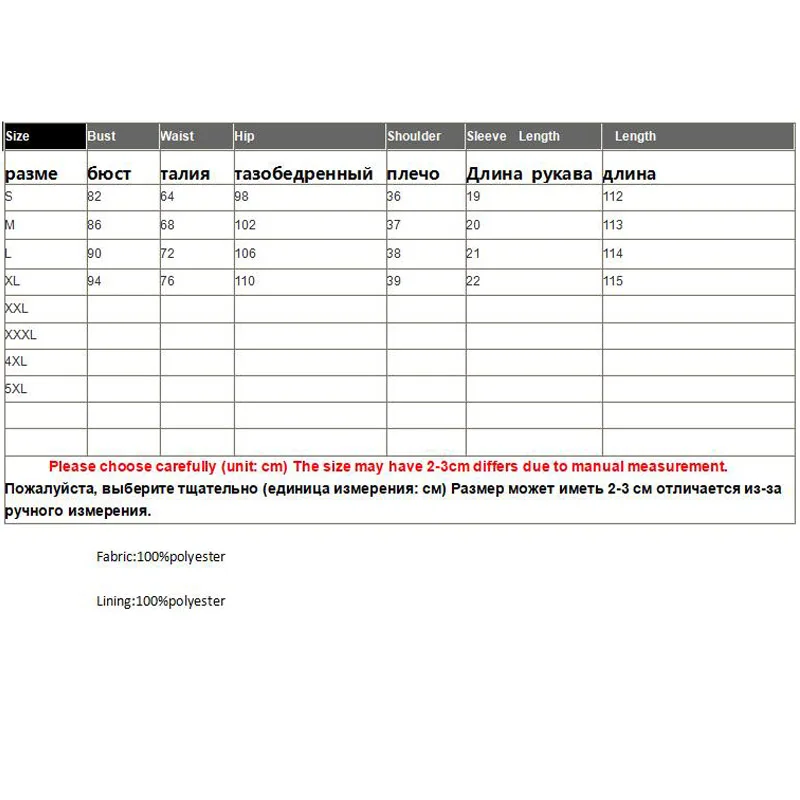 | Size | Bust | Waist | Hip | Shoulder | Sleeve Length | Length |
|---|---|---|---|---|---|---|
| разме | бюст | талия | тазобедренный | плечо | Длина рукава | длина |
| S | 82 | 64 | 98 | 36 | 19 | 112 |
| M | 86 | 68 | 102 | 37 | 20 | 113 |
| L | 90 | 72 | 106 | 38 | 21 | 114 |
| XL | 94 | 76 | 110 | 39 | 22 | 115 |
| XXL | | | | | | |
| XXXL | | | | | | |
| 4XL | | | | | | |
| 5XL | | | | | | |
| | | | | | | |
| | | | | | | |

Please choose carefully (unit: cm) The size may have 2-3cm differs due to manual measurement.
Пожалуйста, выберите тщательно (единица измерения: см) Размер может иметь 2-3 см отличается из-за ручного измерения.

Fabric:100%polyester

Lining:100%polyester